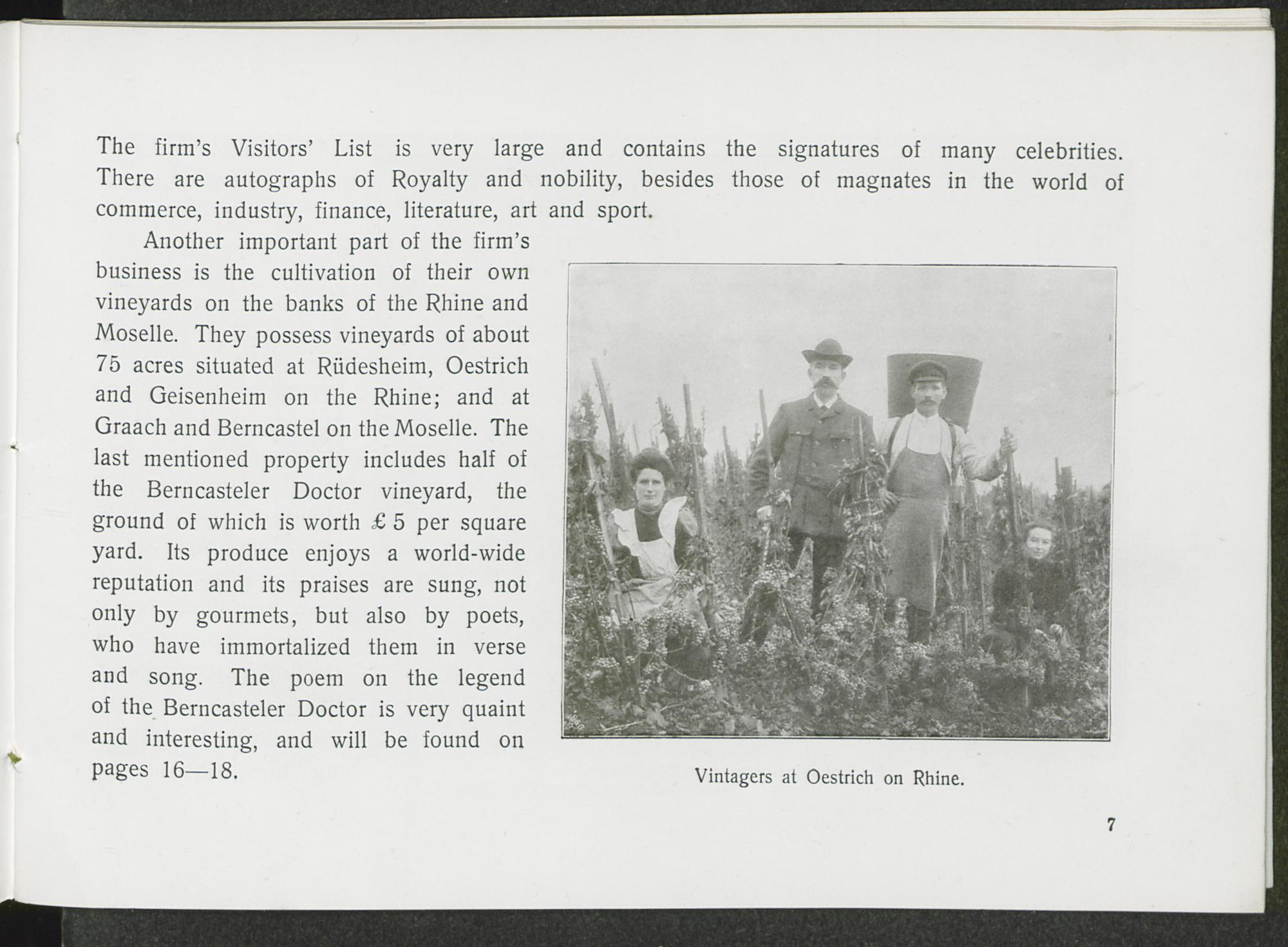 The firm's Visitors' List is very large and contains the signatures of many celebrities. There are autographs of Royalty and nobility, besides those of magnates in the world of commerce, industry, finance, literature, art and sport.

Another important part of the firm's business is the cultivation of their own vineyards on the banks of the Rhine and Moselle. They possess vineyards of about 75 acres situated at Rüdesheim, Oestrich and Geisenheim on the Rhine; and at Graach and Berncastel on the Moselle. The last mentioned property includes half of the Berncasteler Doctor vineyard, the ground of which is worth £ 5 per square yard. Its produce enjoys a world-wide reputation and its praises are sung, not only by gourmets, but also by poets, who have immortalized them in verse and song. The poem on the legend of the Berncasteler Doctor is very quaint and interesting, and will be found on pages 16—18.

Vintagers at Oestrich on Rhine.

7